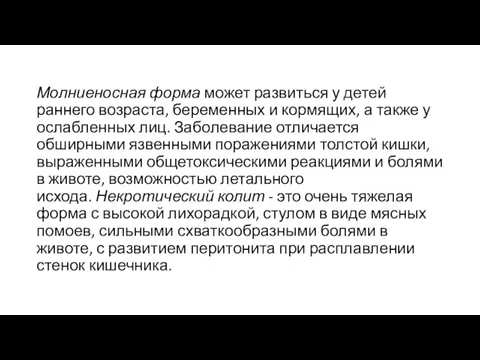 Молниеносная форма может развиться у детей раннего возраста, беременных и кормящих, а также у ослабленных лиц. Заболевание отличается обширными язвенными поражениями толстой кишки, выраженными общетоксическими реакциями и болями в животе, возможностью летального исхода. Некротический колит - это очень тяжелая форма с высокой лихорадкой, стулом в виде мясных помоев, сильными схваткообразными болями в животе, с развитием перитонита при расплавлении стенок кишечника.